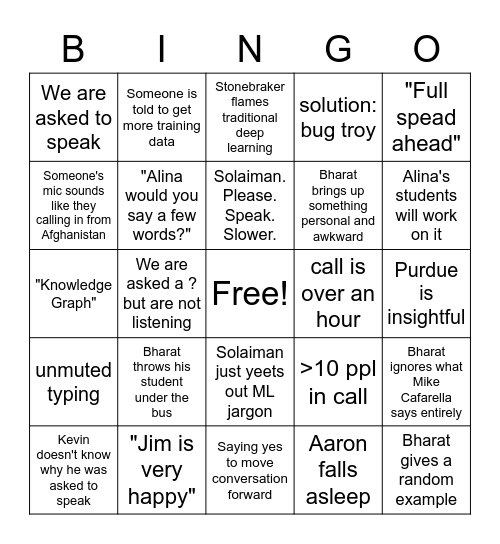 | B | I | N | G | O |
|---|---|---|---|---|
| We are asked to speak | Someone is told to get more training data | Stonebraker flames traditional deep learning | solution: bug troy | "Full spead ahead" |
| Someone's mic sounds like they calling in from Afghanistan | "Alina would you say a few words?" | Solaiman. Please. Speak. Slower. | Bharat brings up something personal and awkward | Alina's students will work on it |
| "Knowledge Graph" | We are asked a ? but are not listening | Free! | call is over an hour | Purdue is insightful |
| unmuted typing | Bharat throws his student under the bus | Solaiman just yeets out ML jargon | >10 ppl in call | Bharat ignores what Mike Cafarella says entirely |
| Kevin doesn't know why he was asked to speak | "Jim is very happy" | Saying yes to move conversation forward | Aaron falls asleep | Bharat gives a random example |